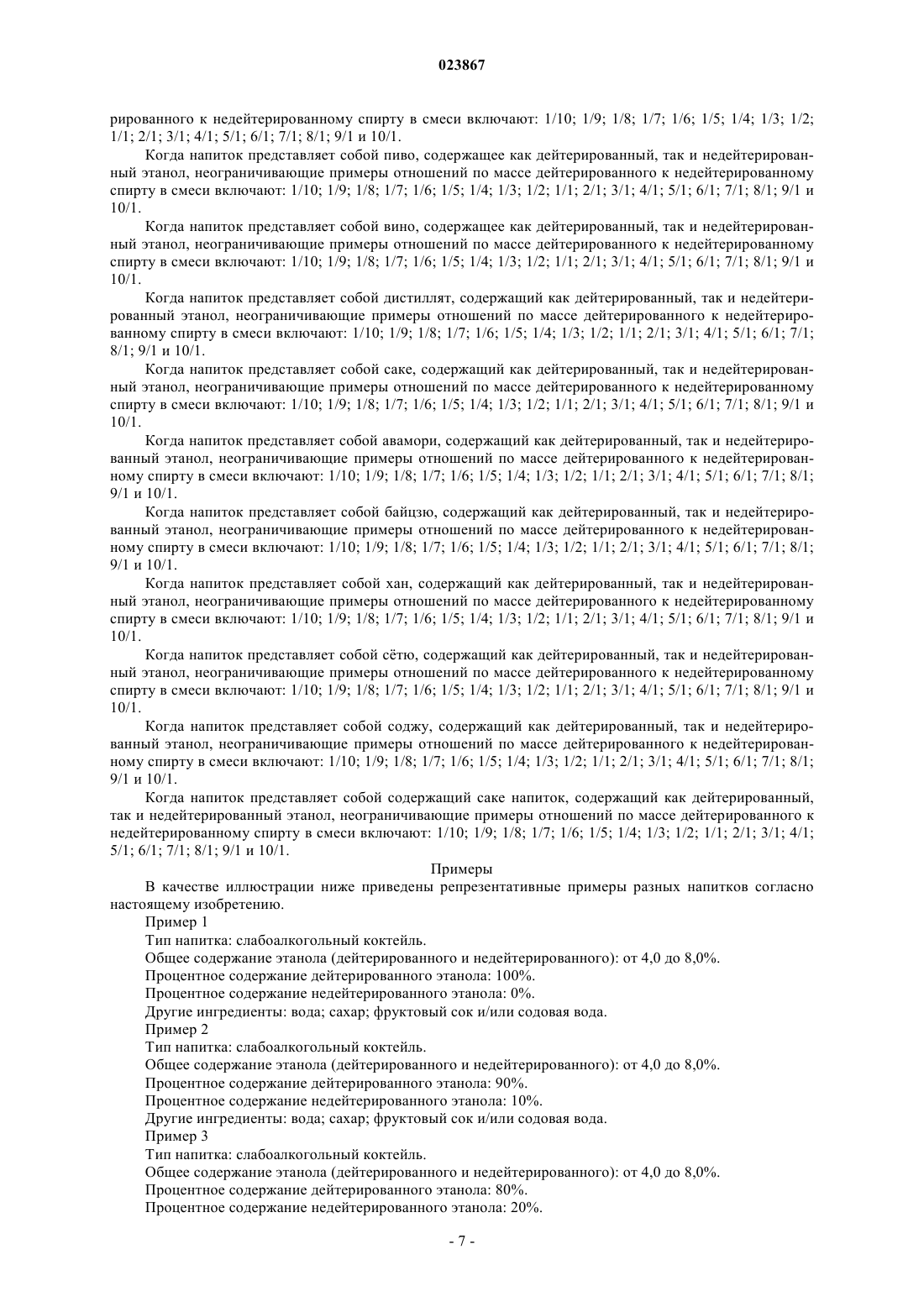 023867

рированного к недейтерированному спирту в смеси включают: 1/10; 1/9; 1/8; 1/7; 1/6; 1/5; 1/4; 1/3; 1/2; 1/1; 2/1; 3/1; 4/1; 5/1; 6/1; 7/1; 8/1; 9/1 и 10/1.

Когда напиток представляет собой пиво, содержащее как дейтерированный, так и недейтерированный этанол, неограничивающие примеры отношений по массе дейтерированного к недейтерированному спирту в смеси включают: 1/10; 1/9; 1/8; 1/7; 1/6; 1/5; 1/4; 1/3; 1/2; 1/1; 2/1; 3/1; 4/1; 5/1; 6/1; 7/1; 8/1; 9/1 и 10/1.

Когда напиток представляет собой вино, содержащее как дейтерированный, так и недейтерированный этанол, неограничивающие примеры отношений по массе дейтерированного к недейтерированному спирту в смеси включают: 1/10; 1/9; 1/8; 1/7; 1/6; 1/5; 1/4; 1/3; 1/2; 1/1; 2/1; 3/1; 4/1; 5/1; 6/1; 7/1; 8/1; 9/1 и 10/1.

Когда напиток представляет собой дистиллят, содержащий как дейтерированный, так и недейтерированный этанол, неограничивающие примеры отношений по массе дейтерированного к недейтерированному спирту в смеси включают: 1/10; 1/9; 1/8; 1/7; 1/6; 1/5; 1/4; 1/3; 1/2; 1/1; 2/1; 3/1; 4/1; 5/1; 6/1; 7/1; 8/1; 9/1 и 10/1.

Когда напиток представляет собой саке, содержащий как дейтерированный, так и недейтерированный этанол, неограничивающие примеры отношений по массе дейтерированного к недейтерированному спирту в смеси включают: 1/10; 1/9; 1/8; 1/7; 1/6; 1/5; 1/4; 1/3; 1/2; 1/1; 2/1; 3/1; 4/1; 5/1; 6/1; 7/1; 8/1; 9/1 и 10/1.

Когда напиток представляет собой авамори, содержащий как дейтерированный, так и недейтерированный этанол, неограничивающие примеры отношений по массе дейтерированного к недейтерированному спирту в смеси включают: 1/10; 1/9; 1/8; 1/7; 1/6; 1/5; 1/4; 1/3; 1/2; 1/1; 2/1; 3/1; 4/1; 5/1; 6/1; 7/1; 8/1; 9/1 и 10/1.

Когда напиток представляет собой байцзю, содержащий как дейтерированный, так и недейтерированный этанол, неограничивающие примеры отношений по массе дейтерированного к недейтерированному спирту в смеси включают: 1/10; 1/9; 1/8; 1/7; 1/6; 1/5; 1/4; 1/3; 1/2; 1/1; 2/1; 3/1; 4/1; 5/1; 6/1; 7/1; 8/1; 9/1 и 10/1.

Когда напиток представляет собой хан, содержащий как дейтерированный, так и недейтерированный этанол, неограничивающие примеры отношений по массе дейтерированного к недейтерированному спирту в смеси включают: 1/10; 1/9; 1/8; 1/7; 1/6; 1/5; 1/4; 1/3; 1/2; 1/1; 2/1; 3/1; 4/1; 5/1; 6/1; 7/1; 8/1; 9/1 и 10/1.

Когда напиток представляет собой сётю, содержащий как дейтерированный, так и недейтерированный этанол, неограничивающие примеры отношений по массе дейтерированного к недейтерированному спирту в смеси включают: 1/10; 1/9; 1/8; 1/7; 1/6; 1/5; 1/4; 1/3; 1/2; 1/1; 2/1; 3/1; 4/1; 5/1; 6/1; 7/1; 8/1; 9/1 и 10/1.

Когда напиток представляет собой соджу, содержащий как дейтерированный, так и недейтерированный этанол, неограничивающие примеры отношений по массе дейтерированного к недейтерированному спирту в смеси включают: 1/10; 1/9; 1/8; 1/7; 1/6; 1/5; 1/4; 1/3; 1/2; 1/1; 2/1; 3/1; 4/1; 5/1; 6/1; 7/1; 8/1; 9/1 и 10/1.

Когда напиток представляет собой содержащий саке напиток, содержащий как дейтерированный, так и недейтерированный этанол, неограничивающие примеры отношений по массе дейтерированного к недейтерированному спирту в смеси включают: 1/10; 1/9; 1/8; 1/7; 1/6; 1/5; 1/4; 1/3; 1/2; 1/1; 2/1; 3/1; 4/1; 5/1; 6/1; 7/1; 8/1; 9/1 и 10/1.

Примеры

В качестве иллюстрации ниже приведены репрезентативные примеры разных напитков согласно настоящему изобретению.

Пример 1

Тип напитка: слабоалкогольный коктейль.

Общее содержание этанола (дейтерированного и недейтерированного): от 4,0 до 8,0%.

Процентное содержание дейтерированного этанола: 100%.

Процентное содержание недейтерированного этанола: 0%.

Другие ингредиенты: вода; сахар; фруктовый сок и/или содовая вода.

Пример 2

Тип напитка: слабоалкогольный коктейль.

Общее содержание этанола (дейтерированного и недейтерированного): от 4,0 до 8,0%.

Процентное содержание дейтерированного этанола: 90%.

Процентное содержание недейтерированного этанола: 10%.

Другие ингредиенты: вода; сахар; фруктовый сок и/или содовая вода.

Пример 3

Тип напитка: слабоалкогольный коктейль.

Общее содержание этанола (дейтерированного и недейтерированного): от 4,0 до 8,0%.

Процентное содержание дейтерированного этанола: 80%.

Процентное содержание недейтерированного этанола: 20%.

- 7 -